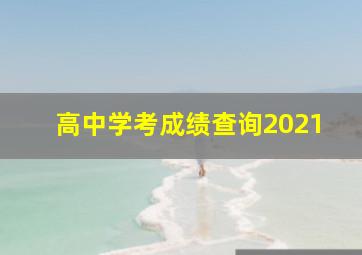 高中学考成绩查询2021